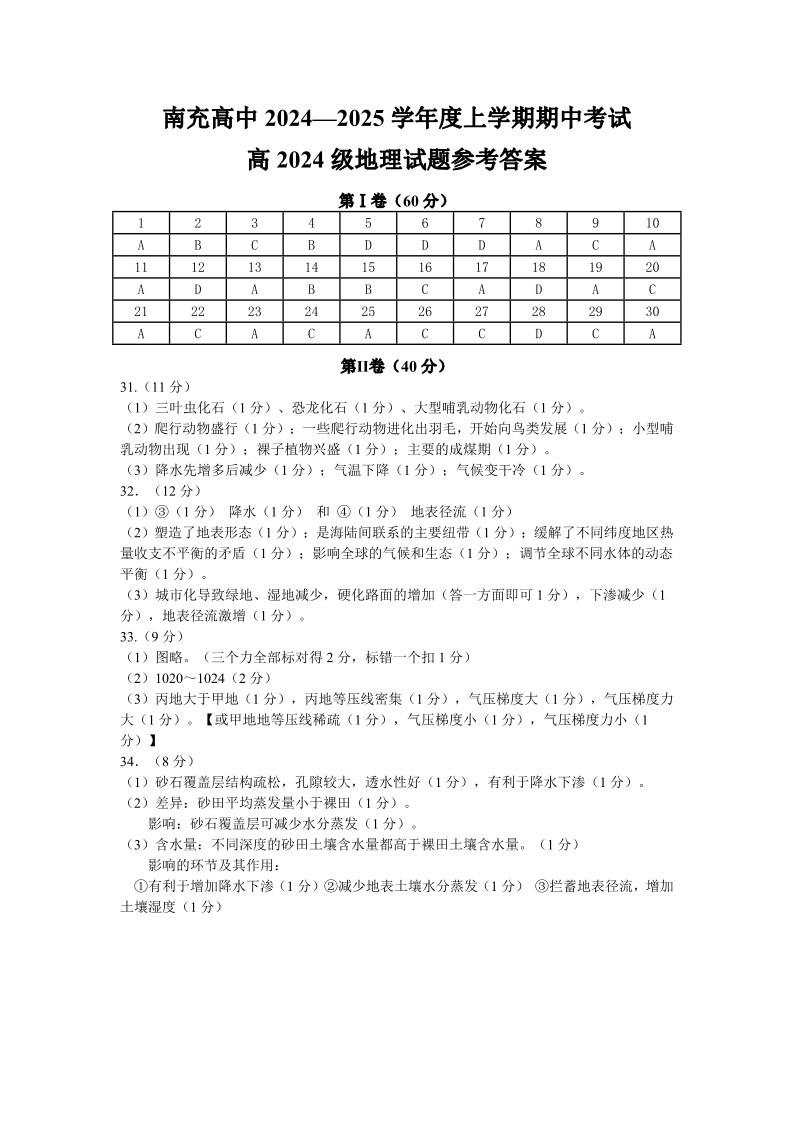 南充高中 2024—2025 学年度上学期期中考试

高 2024 级地理试题参考答案

第 I 卷（60 分）

| 1 | 2 | 3 | 4 | 5 | 6 | 7 | 8 | 9 | 10 |
|---|---|---|---|---|---|---|---|---|---|
| A | B | C | B | D | D | D | A | C | A |
| 11 | 12 | 13 | 14 | 15 | 16 | 17 | 18 | 19 | 20 |
| A | D | A | B | B | C | A | D | A | C |
| 21 | 22 | 23 | 24 | 25 | 26 | 27 | 28 | 29 | 30 |
| A | C | A | C | A | C | C | D | C | A |

第II卷（40 分）

31.（11 分）
（1）三叶虫化石（1 分）、恐龙化石（1 分）、大型哺乳动物化石（1 分）。
（2）爬行动物盛行（1 分）；一些爬行动物进化出羽毛，开始向鸟类发展（1 分）；小型哺乳动物出现（1 分）；裸子植物兴盛（1 分）；主要的成煤期（1 分）。
（3）降水先增多后减少（1 分）；气温下降（1 分）；气候变干冷（1 分）。

32. （12 分）
（1）③（1 分） 降水（1 分） 和 ④（1 分） 地表径流（1 分）
（2）塑造了地表形态（1 分）；是海陆间联系的主要纽带（1 分）；缓解了不同纬度地区热量收支不平衡的矛盾（1 分）；影响全球的气候和生态（1 分）；调节全球不同水体的动态平衡（1 分）。
（3）城市化导致绿地、湿地减少，硬化路面的增加（答一方面即可 1 分），下渗减少（1 分），地表径流激增（1 分）。

33.（9 分）
（1）图略。（三个力全部标对得 2 分，标错一个扣 1 分）
（2）1020～1024（2 分）
（3）丙地大于甲地（1 分），丙地等压线密集（1 分），气压梯度大（1 分），气压梯度力大（1 分）。【或甲地地等压线稀疏（1 分），气压梯度小（1 分），气压梯度力小（1 分）】

34. （8 分）
（1）砂石覆盖层结构疏松，孔隙较大，透水性好（1 分），有利于降水下渗（1 分）。
（2）差异：砂田平均蒸发量小于裸田（1 分）。
影响：砂石覆盖层可减少水分蒸发（1 分）。
（3）含水量：不同深度的砂田土壤含水量都高于裸田土壤含水量。（1 分）
影响的环节及其作用：
①有利于增加降水下渗（1 分）②减少地表土壤水分蒸发（1 分） ③拦蓄地表径流，增加土壤湿度（1 分）